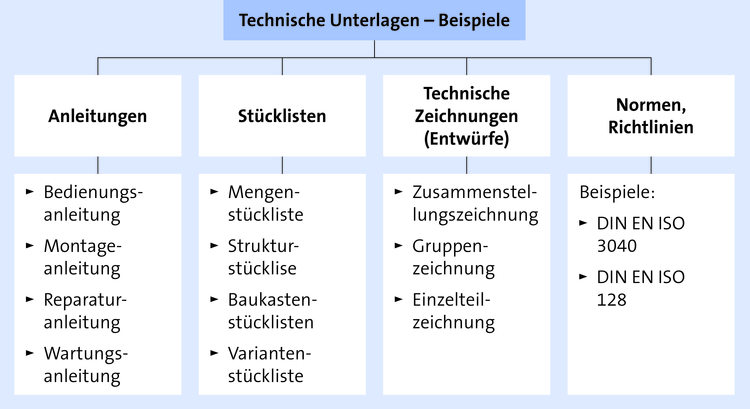 Technische Unterlagen – Beispiele

Anleitungen

► Bedienungsanleitung
► Montageanleitung
► Reparaturanleitung
► Wartungsanleitung

Stücklisten

► Mengenstückliste
► Strukturstücklise
► Baukastenstücklisten
► Variantenstückliste

Technische Zeichnungen (Entwürfe)

► Zusammenstellungszeichnung
► Gruppenzeichnung
► Einzelteilzeichnung

Normen, Richtlinien

Beispiele:
► DIN EN ISO 3040
► DIN EN ISO 128